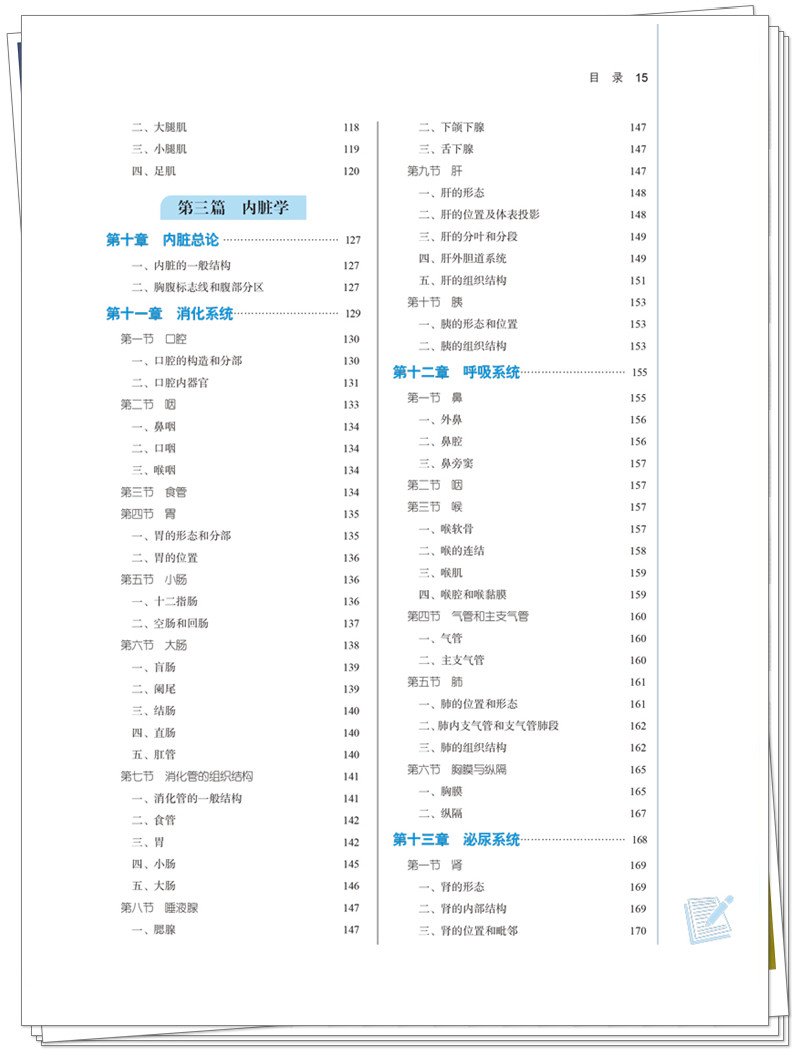 目 录 15

二、大腿肌 118
三、小腿肌 119
四、足肌 120

第三篇 内脏学

第十章 内脏总论 127
一、内脏的一般结构 127
二、胸腹标志线和腹部分区 127

第十一章 消化系统 129
第一节 口腔 130
一、口腔的构造和分部 130
二、口腔内器官 131
第二节 咽 133
一、鼻咽 134
二、口咽 134
三、喉咽 134
第三节 食管 134
第四节 胃 135
一、胃的形态和分部 135
二、胃的位置 136
第五节 小肠 136
一、十二指肠 136
二、空肠和回肠 137
第六节 大肠 138
一、盲肠 139
二、阑尾 139
三、结肠 140
四、直肠 140
五、肛管 140
第七节 消化管的组织结构 141
一、消化管的一般结构 141
二、食管 142
三、胃 142
四、小肠 145
五、大肠 146
第八节 唾液腺 147
一、腮腺 147

二、下颌下腺 147
三、舌下腺 147
第九节 肝 147
一、肝的形态 148
二、肝的位置及体表投影 148
三、肝的分叶和分段 149
四、肝外胆道系统 149
五、肝的组织结构 151
第十节 胰 153
一、胰的形态和位置 153
二、胰的组织结构 153

第十二章 呼吸系统 155
第一节 鼻 155
一、外鼻 156
二、鼻腔 156
三、鼻旁窦 157
第二节 咽 157
第三节 喉 157
一、喉软骨 157
二、喉的连结 158
三、喉肌 159
四、喉腔和喉黏膜 159
第四节 气管和主支气管 160
一、气管 160
二、主支气管 160
第五节 肺 161
一、肺的位置和形态 161
二、肺内支气管和支气管肺段 162
三、肺的组织结构 162
第六节 胸膜与纵隔 165
一、胸膜 165
二、纵隔 167

第十三章 泌尿系统 168
第一节 肾 169
一、肾的形态 169
二、肾的内部结构 169
三、肾的位置和毗邻 170